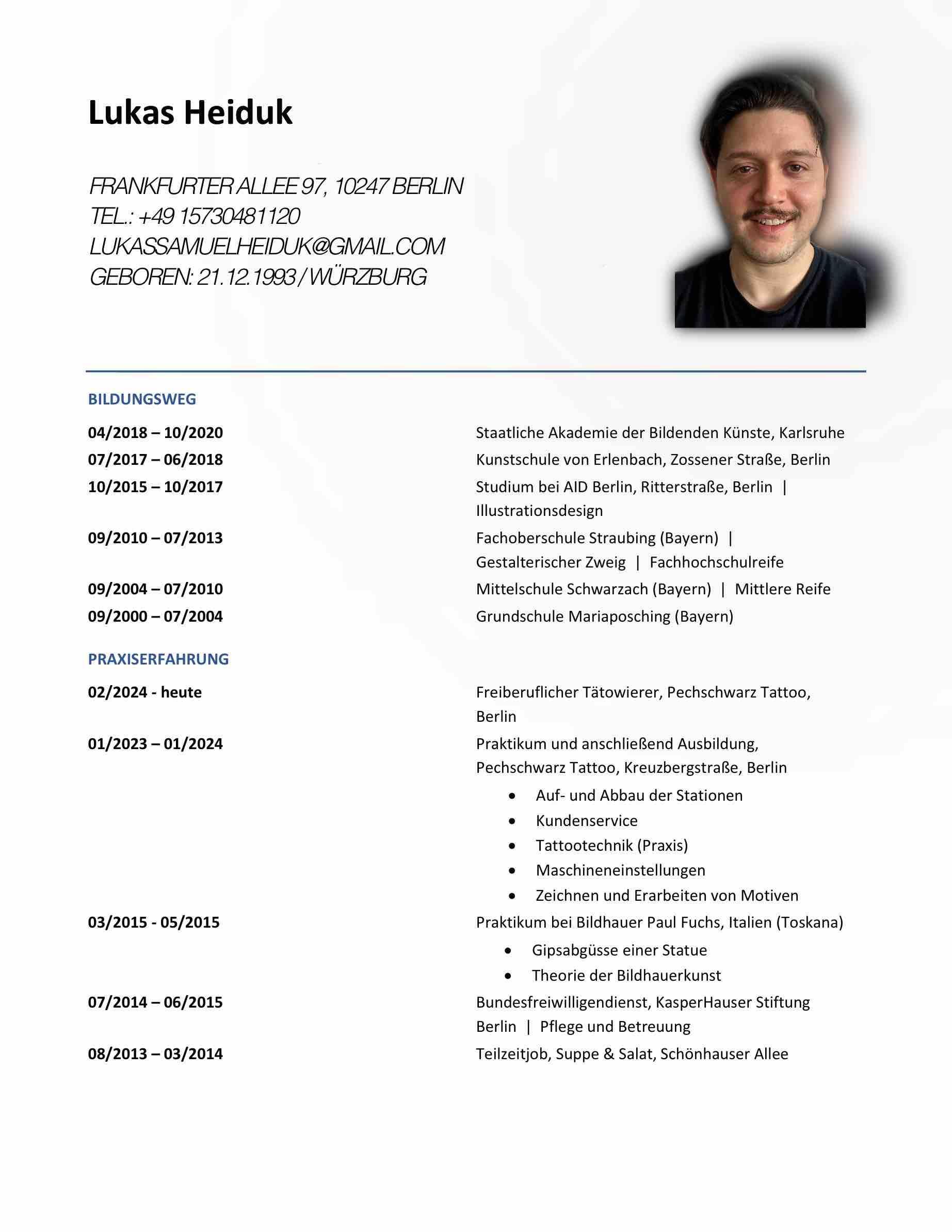 Lukas Heiduk

FRANKFURTER ALLEE 97, 10247 BERLIN
TEL.: +49 15730481120
LUKASSAMUELHEIDUK@GMAIL.COM
GEBOREN: 21.12.1993 / WÜRZBURG

BILDUNGSWEG

04/2018 – 10/2020
Staatliche Akademie der Bildenden Künste, Karlsruhe

07/2017 – 06/2018
Kunstschule von Erlenbach, Zossener Straße, Berlin

10/2015 – 10/2017
Studium bei AID Berlin, Ritterstraße, Berlin | Illustrationsdesign

09/2010 – 07/2013
Fachoberschule Straubing (Bayern) | Gestalterischer Zweig | Fachhochschulreife

09/2004 – 07/2010
Mittelschule Schwarzach (Bayern) | Mittlere Reife

09/2000 – 07/2004
Grundschule Mariaposching (Bayern)

PRAXISERFAHRUNG

02/2024 - heute
Freiberuflicher Tätowierer, Pechschwarz Tattoo, Berlin

01/2023 – 01/2024
Praktikum und anschließend Ausbildung, Pechschwarz Tattoo, Kreuzbergstraße, Berlin
• Auf- und Abbau der Stationen
• Kundenservice
• Tattootechnik (Praxis)
• Maschineneinstellungen
• Zeichnen und Erarbeiten von Motiven

03/2015 - 05/2015
Praktikum bei Bildhauer Paul Fuchs, Italien (Toskana)
• Gipsabgüsse einer Statue
• Theorie der Bildhauerkunst

07/2014 – 06/2015
Bundesfreiwilligendienst, KasperHauser Stiftung Berlin | Pflege und Betreuung

08/2013 – 03/2014
Teilzeitjob, Suppe & Salat, Schönhauser Allee